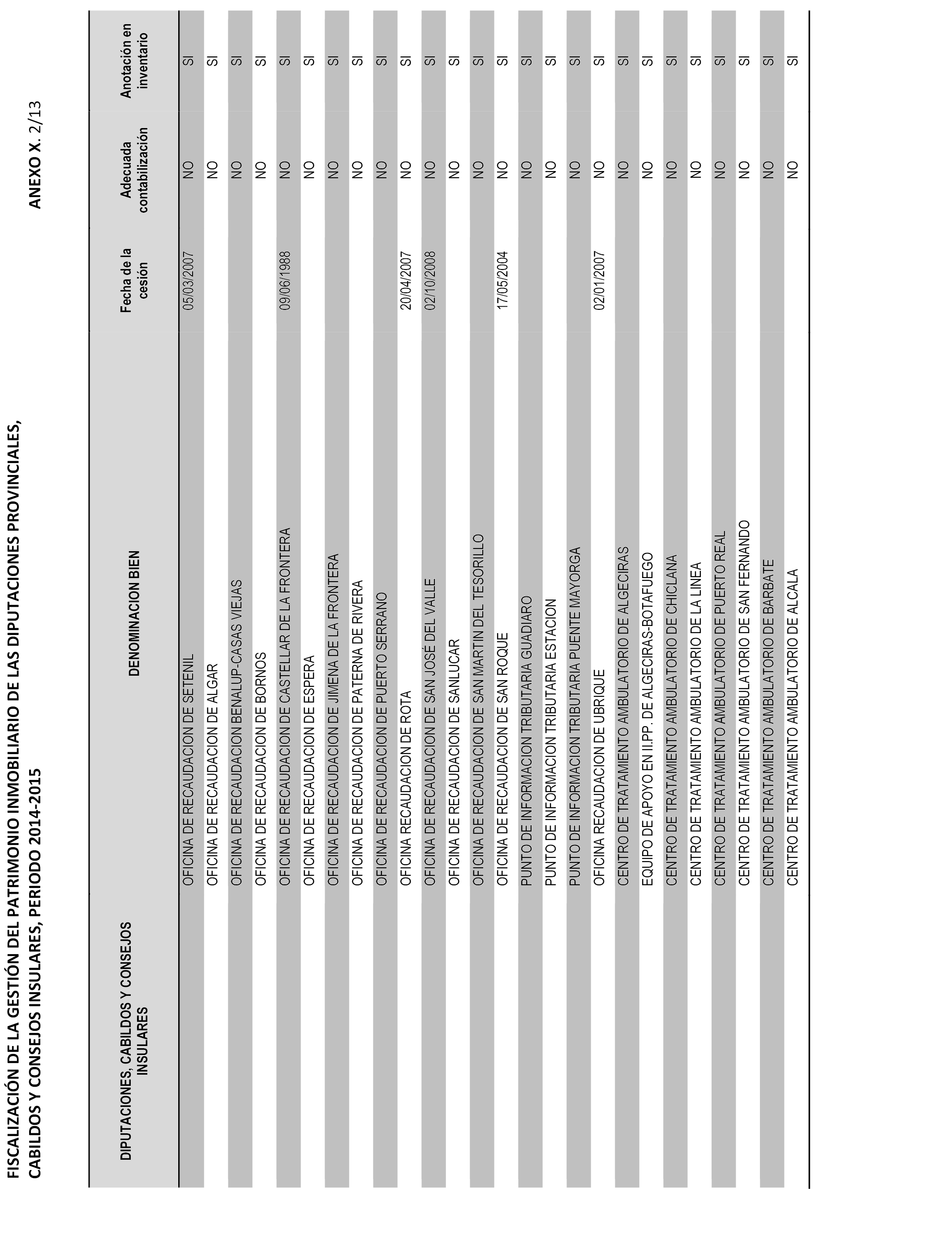 FISCALIZACIÓN DE LA GESTIÓN DEL PATRIMONIO INMOBILIARIO DE LAS DIPUTACIONES PROVINCIALES, CABILDOS Y CONSEJOS INSULARES, PERIODO 2014-2015

ANEXO X. 2/13

| DIPUTACIONES, CABILDOS Y CONSEJOS INSULARES | DENOMINACION BIEN | Fecha de la cesión | Adecuada contabilización | Anotación en inventario |
|---|---|---|---|---|
| | OFICINA DE RECAUDACION DE SETENIL | 05/03/2007 | NO | SI |
| | OFICINA DE RECAUDACION DE ALGAR | | NO | SI |
| | OFICINA DE RECAUDACION BENALUP-CASAS VIEJAS | | NO | SI |
| | OFICINA DE RECAUDACION DE BORNOS | | NO | SI |
| | OFICINA DE RECAUDACION DE CASTELLAR DE LA FRONTERA | 09/06/1988 | NO | SI |
| | OFICINA DE RECAUDACION DE ESPERA | | NO | SI |
| | OFICINA DE RECAUDACION DE JIMENA DE LA FRONTERA | | NO | SI |
| | OFICINA DE RECAUDACION DE PATERNA DE RIVERA | | NO | SI |
| | OFICINA DE RECAUDACION DE PUERTO SERRANO | | NO | SI |
| | OFICINA RECAUDACION DE ROTA | 20/04/2007 | NO | SI |
| | OFICINA DE RECAUDACION DE SAN JOSÉ DEL VALLE | 02/10/2008 | NO | SI |
| | OFICINA DE RECAUDACION DE SANLUCAR | | NO | SI |
| | OFICINA DE RECAUDACION DE SAN MARTIN DEL TESORILLO | | NO | SI |
| | OFICINA DE RECAUDACION DE SAN ROQUE | 17/05/2004 | NO | SI |
| | PUNTO DE INFORMACION TRIBUTARIA GUADIARO | | NO | SI |
| | PUNTO DE INFORMACION TRIBUTARIA ESTACION | | NO | SI |
| | PUNTO DE INFORMACION TRIBUTARIA PUENTE MAYORGA | | NO | SI |
| | OFICINA RECAUDACION DE UBRIQUE | 02/01/2007 | NO | SI |
| | CENTRO DE TRATAMIENTO AMBULATORIO DE ALGECIRAS | | NO | SI |
| | EQUIPO DE APOYO EN II.PP. DE ALGECIRAS-BOTAFUEGO | | NO | SI |
| | CENTRO DE TRATAMIENTO AMBULATORIO DE CHICLANA | | NO | SI |
| | CENTRO DE TRATAMIENTO AMBULATORIO DE LA LINEA | | NO | SI |
| | CENTRO DE TRATAMIENTO AMBULATORIO DE PUERTO REAL | | NO | SI |
| | CENTRO DE TRATAMIENTO AMBULATORIO DE SAN FERNANDO | | NO | SI |
| | CENTRO DE TRATAMIENTO AMBULATORIO DE BARBATE | | NO | SI |
| | CENTRO DE TRATAMIENTO AMBULATORIO DE ALCALA | | NO | SI |